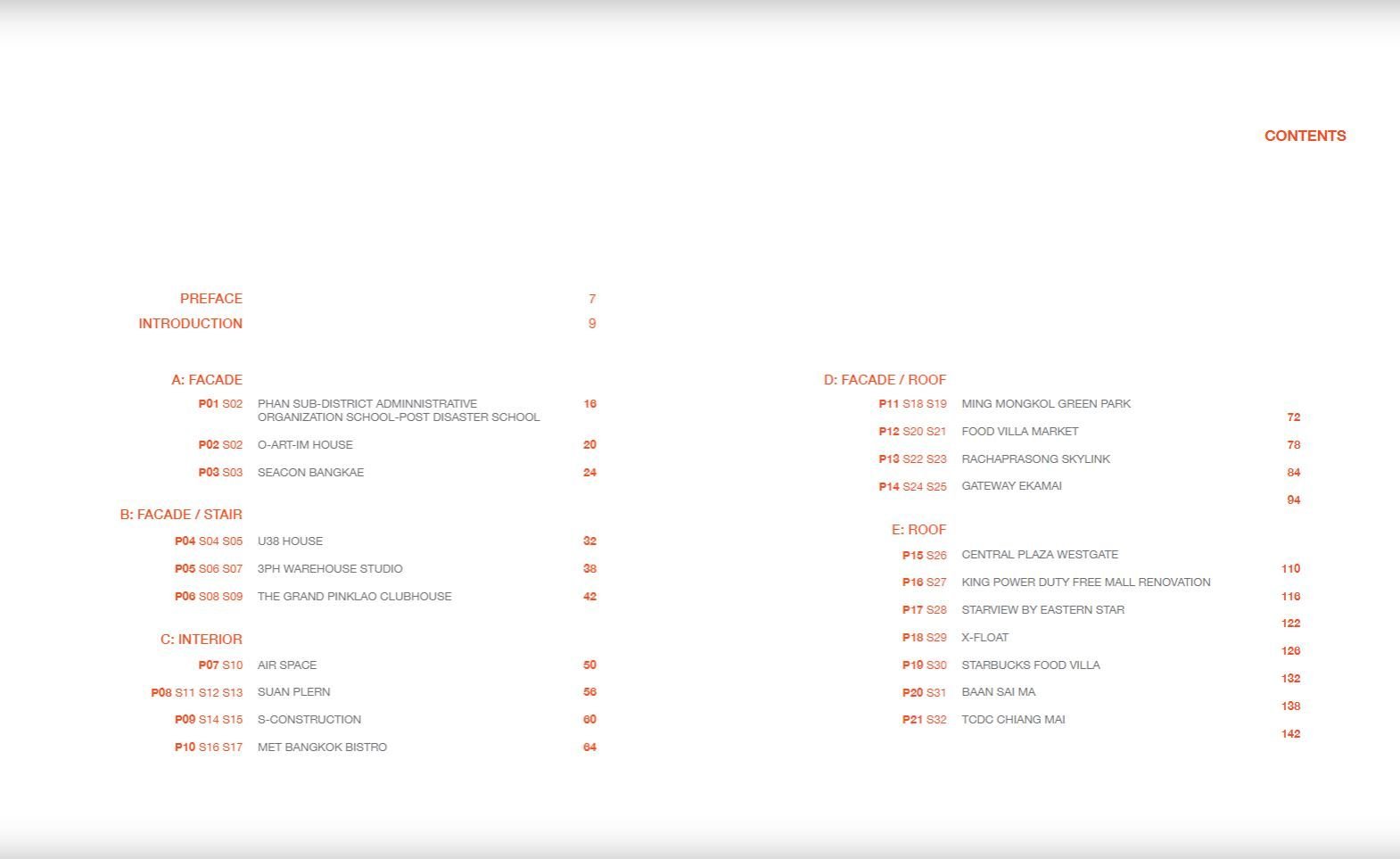 CONTENTS

PREFACE 7
INTRODUCTION 9

A: FACADE
P01 S02 PHAN SUB-DISTRICT ADMINNISTRATIVE ORGANIZATION SCHOOL-POST DISASTER SCHOOL 16
P02 S02 O-ART-IM HOUSE 20
P03 S03 SEACON BANGKAE 24

B: FACADE / STAIR
P04 S04 S05 U38 HOUSE 32
P05 S06 S07 3PH WAREHOUSE STUDIO 38
P06 S08 S09 THE GRAND PINKLAO CLUBHOUSE 42

C: INTERIOR
P07 S10 AIR SPACE 50
P08 S11 S12 S13 SUAN PLERN 56
P09 S14 S15 S-CONSTRUCTION 60
P10 S16 S17 MET BANGKOK BISTRO 64

D: FACADE / ROOF
P11 S18 S19 MING MONGKOL GREEN PARK
72
P12 S20 S21 FOOD VILLA MARKET
78
P13 S22 S23 RACHAPRASONG SKYLINK
84
P14 S24 S25 GATEWAY EKAMAI
94

E: ROOF
P15 S26 CENTRAL PLAZA WESTGATE
110
P16 S27 KING POWER DUTY FREE MALL RENOVATION
116
P17 S28 STARVIEW BY EASTERN STAR
122
P18 S29 X-FLOAT
126
P19 S30 STARBUCKS FOOD VILLA
132
P20 S31 BAAN SAI MA
138
P21 S32 TCDC CHIANG MAI
142